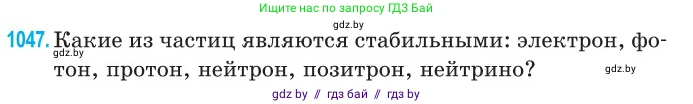 Ищите нас по запросу ГДЗ Бай

gdz.by

1047. Какие из частиц являются стабильными: электрон, фотон, протон, нейтрон, позитрон, нейтрино?

gdz.by

gdz.by

gdz by // гдз бай // гдз by